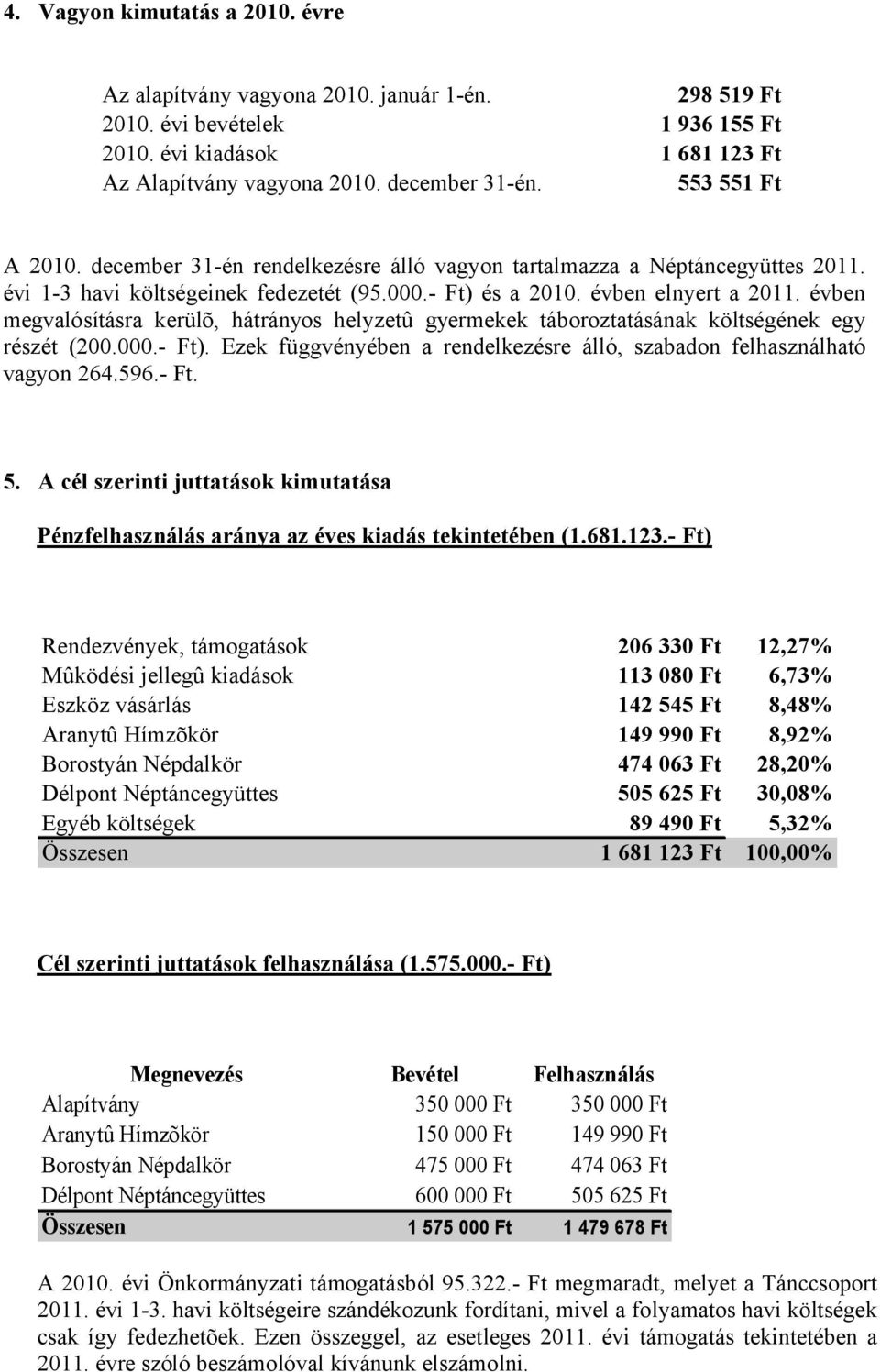 4. Vagyon kimutatás a 2010. évre

| | |
|---|---|
| Az alapítvány vagyona 2010. január 1-én. | 298 519 Ft |
| 2010. évi bevételek | 1 936 155 Ft |
| 2010. évi kiadások | 1 681 123 Ft |
| Az Alapítvány vagyona 2010. december 31-én. | 553 551 Ft |

A 2010. december 31-én rendelkezésre álló vagyon tartalmazza a Néptáncegyüttes 2011. évi 1-3 havi költségeinek fedezetét (95.000.- Ft) és a 2010. évben elnyert a 2011. évben megvalósításra kerülõ, hátrányos helyzetû gyermekek táboroztatásának költségének egy részét (200.000.- Ft). Ezek függvényében a rendelkezésre álló, szabadon felhasználható vagyon 264.596.- Ft.

5. A cél szerinti juttatások kimutatása

Pénzfelhasználás aránya az éves kiadás tekintetében (1.681.123.- Ft)

| | | |
|---|---|---|
| Rendezvények, támogatások | 206 330 Ft | 12,27% |
| Mûködési jellegû kiadások | 113 080 Ft | 6,73% |
| Eszköz vásárlás | 142 545 Ft | 8,48% |
| Aranytû Hímzõkör | 149 990 Ft | 8,92% |
| Borostyán Népdalkör | 474 063 Ft | 28,20% |
| Délpont Néptáncegyüttes | 505 625 Ft | 30,08% |
| Egyéb költségek | 89 490 Ft | 5,32% |
| Összesen | 1 681 123 Ft | 100,00% |

Cél szerinti juttatások felhasználása (1.575.000.- Ft)

| Megnevezés | Bevétel | Felhasználás |
|---|---|---|
| Alapítvány | 350 000 Ft | 350 000 Ft |
| Aranytû Hímzõkör | 150 000 Ft | 149 990 Ft |
| Borostyán Népdalkör | 475 000 Ft | 474 063 Ft |
| Délpont Néptáncegyüttes | 600 000 Ft | 505 625 Ft |
| Összesen | 1 575 000 Ft | 1 479 678 Ft |

A 2010. évi Önkormányzati támogatásból 95.322.- Ft megmaradt, melyet a Tánccsoport 2011. évi 1-3. havi költségeire szándékozunk fordítani, mivel a folyamatos havi költségek csak így fedezhetõek. Ezen összeggel, az esetleges 2011. évi támogatás tekintetében a 2011. évre szóló beszámolóval kívánunk elszámolni.